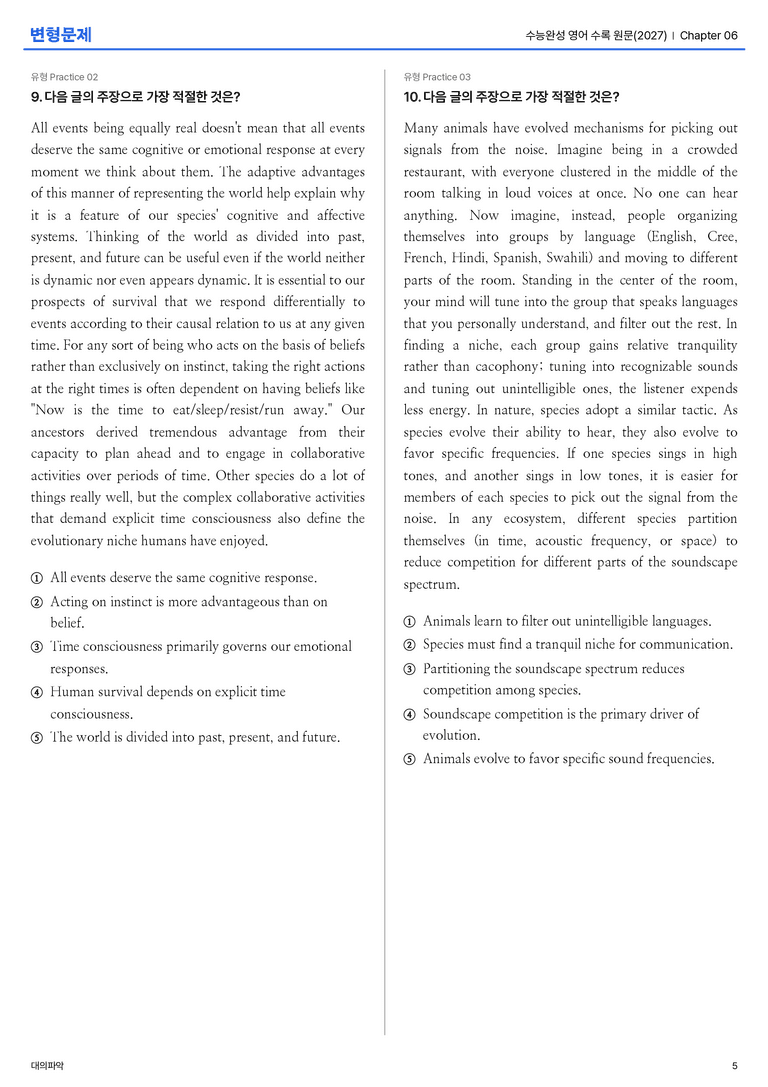 변형문제

수능완성 영어 수록 원문(2027) | Chapter 06

유형 Practice 02

9. 다음 글의 주장으로 가장 적절한 것은?

All events being equally real doesn't mean that all events deserve the same cognitive or emotional response at every moment we think about them. The adaptive advantages of this manner of representing the world help explain why it is a feature of our species' cognitive and affective systems. Thinking of the world as divided into past, present, and future can be useful even if the world neither is dynamic nor even appears dynamic. It is essential to our prospects of survival that we respond differentially to events according to their causal relation to us at any given time. For any sort of being who acts on the basis of beliefs rather than exclusively on instinct, taking the right actions at the right times is often dependent on having beliefs like "Now is the time to eat/sleep/resist/run away." Our ancestors derived tremendous advantage from their capacity to plan ahead and to engage in collaborative activities over periods of time. Other species do a lot of things really well, but the complex collaborative activities that demand explicit time consciousness also define the evolutionary niche humans have enjoyed.

① All events deserve the same cognitive response.
② Acting on instinct is more advantageous than on belief.
③ Time consciousness primarily governs our emotional responses.
④ Human survival depends on explicit time consciousness.
⑤ The world is divided into past, present, and future.

유형 Practice 03

10. 다음 글의 주장으로 가장 적절한 것은?

Many animals have evolved mechanisms for picking out signals from the noise. Imagine being in a crowded restaurant, with everyone clustered in the middle of the room talking in loud voices at once. No one can hear anything. Now imagine, instead, people organizing themselves into groups by language (English, Cree, French, Hindi, Spanish, Swahili) and moving to different parts of the room. Standing in the center of the room, your mind will tune into the group that speaks languages that you personally understand, and filter out the rest. In finding a niche, each group gains relative tranquility rather than cacophony; tuning into recognizable sounds and tuning out unintelligible ones, the listener expends less energy. In nature, species adopt a similar tactic. As species evolve their ability to hear, they also evolve to favor specific frequencies. If one species sings in high tones, and another sings in low tones, it is easier for members of each species to pick out the signal from the noise. In any ecosystem, different species partition themselves (in time, acoustic frequency, or space) to reduce competition for different parts of the soundscape spectrum.

① Animals learn to filter out unintelligible languages.
② Species must find a tranquil niche for communication.
③ Partitioning the soundscape spectrum reduces competition among species.
④ Soundscape competition is the primary driver of evolution.
⑤ Animals evolve to favor specific sound frequencies.

대의파악

5